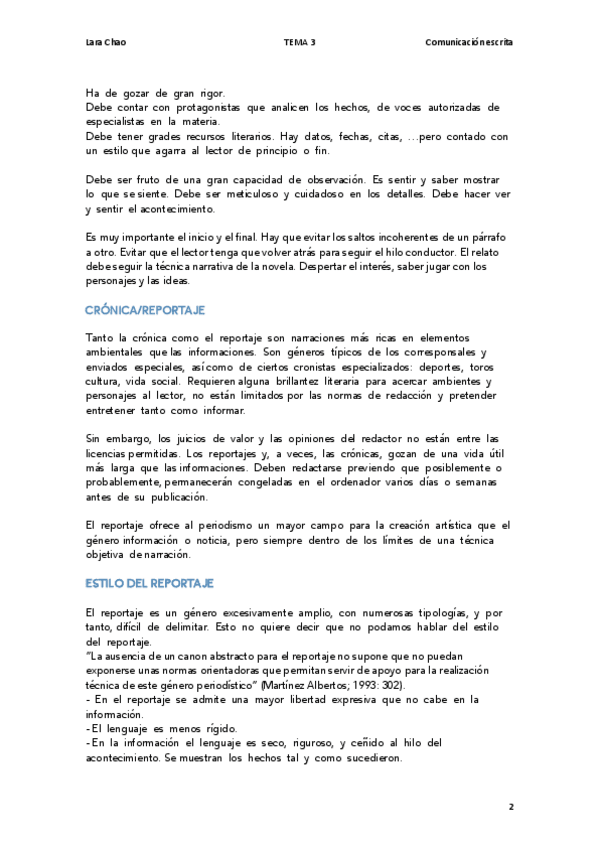 Lara Chao TEMA 3 Comunicación escrita

Ha de gozar de gran rigor.
Debe contar con protagonistas que analicen los hechos, de voces autorizadas de especialistas en la materia.
Debe tener grades recursos literarios. Hay datos, fechas, citas, …pero contado con un estilo que agarra al lector de principio o fin.

Debe ser fruto de una gran capacidad de observación. Es sentir y saber mostrar lo que se siente. Debe ser meticuloso y cuidadoso en los detalles. Debe hacer ver y sentir el acontecimiento.

Es muy importante el inicio y el final. Hay que evitar los saltos incoherentes de un párrafo a otro. Evitar que el lector tenga que volver atrás para seguir el hilo conductor. El relato debe seguir la técnica narrativa de la novela. Despertar el interés, saber jugar con los personajes y las ideas.

CRÓNICA/REPORTAJE

Tanto la crónica como el reportaje son narraciones más ricas en elementos ambientales que las informaciones. Son géneros típicos de los corresponsales y enviados especiales, así como de ciertos cronistas especializados: deportes, toros cultura, vida social. Requieren alguna brillantez literaria para acercar ambientes y personajes al lector, no están limitados por las normas de redacción y pretender entretener tanto como informar.

Sin embargo, los juicios de valor y las opiniones del redactor no están entre las licencias permitidas. Los reportajes y, a veces, las crónicas, gozan de una vida útil más larga que las informaciones. Deben redactarse previendo que posiblemente o probablemente, permanecerán congeladas en el ordenador varios días o semanas antes de su publicación.

El reportaje ofrece al periodismo un mayor campo para la creación artística que el género información o noticia, pero siempre dentro de los límites de una técnica objetiva de narración.

ESTILO DEL REPORTAJE

El reportaje es un género excesivamente amplio, con numerosas tipologías, y por tanto, difícil de delimitar. Esto no quiere decir que no podamos hablar del estilo del reportaje.
"La ausencia de un canon abstracto para el reportaje no supone que no puedan exponerse unas normas orientadoras que permitan servir de apoyo para la realización técnica de este género periodístico" (Martínez Albertos; 1993: 302).
- En el reportaje se admite una mayor libertad expresiva que no cabe en la información.
- El lenguaje es menos rígido.
- En la información el lenguaje es seco, riguroso, y ceñido al hilo del acontecimiento. Se muestran los hechos tal y como sucedieron.

2